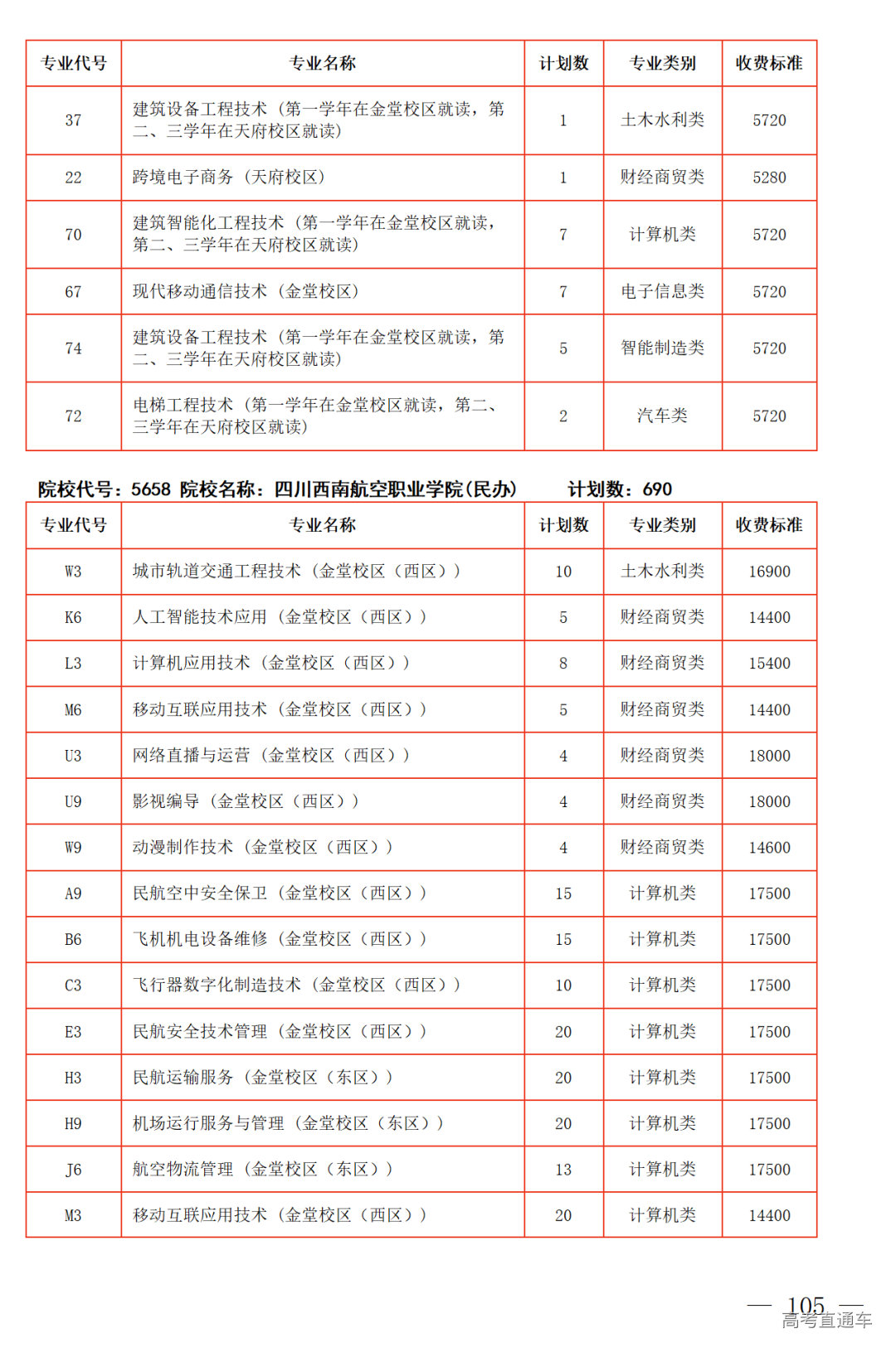 | 专业代号 | 专业名称 | 计划数 | 专业类别 | 收费标准 |
|---|---|---|---|---|
| 37 | 建筑设备工程技术（第一学年在金堂校区就读，第二、三学年在天府校区就读） | 1 | 土木水利类 | 5720 |
| 22 | 跨境电子商务（天府校区） | 1 | 财经商贸类 | 5280 |
| 70 | 建筑智能化工程技术（第一学年在金堂校区就读，第二、三学年在天府校区就读） | 7 | 计算机类 | 5720 |
| 67 | 现代移动通信技术（金堂校区） | 7 | 电子信息类 | 5720 |
| 74 | 建筑设备工程技术（第一学年在金堂校区就读，第二、三学年在天府校区就读） | 5 | 智能制造类 | 5720 |
| 72 | 电梯工程技术（第一学年在金堂校区就读，第二、三学年在天府校区就读） | 2 | 汽车类 | 5720 |

院校代号：5658 院校名称：四川西南航空职业学院(民办) 计划数：690

| 专业代号 | 专业名称 | 计划数 | 专业类别 | 收费标准 |
|---|---|---|---|---|
| W3 | 城市轨道交通工程技术（金堂校区（西区）） | 10 | 土木水利类 | 16900 |
| K6 | 人工智能技术应用（金堂校区（西区）） | 5 | 财经商贸类 | 14400 |
| L3 | 计算机应用技术（金堂校区（西区）） | 8 | 财经商贸类 | 15400 |
| M6 | 移动互联应用技术（金堂校区（西区）） | 5 | 财经商贸类 | 14400 |
| U3 | 网络直播与运营（金堂校区（西区）） | 4 | 财经商贸类 | 18000 |
| U9 | 影视编导（金堂校区（西区）） | 4 | 财经商贸类 | 18000 |
| W9 | 动漫制作技术（金堂校区（西区）） | 4 | 财经商贸类 | 14600 |
| A9 | 民航空中安全保卫（金堂校区（西区）） | 15 | 计算机类 | 17500 |
| B6 | 飞机机电设备维修（金堂校区（西区）） | 15 | 计算机类 | 17500 |
| C3 | 飞行器数字化制造技术（金堂校区（西区）） | 10 | 计算机类 | 17500 |
| E3 | 民航安全技术管理（金堂校区（西区）） | 20 | 计算机类 | 17500 |
| H3 | 民航运输服务（金堂校区（东区）） | 20 | 计算机类 | 17500 |
| H9 | 机场运行服务与管理（金堂校区（东区）） | 20 | 计算机类 | 17500 |
| J6 | 航空物流管理（金堂校区（东区）） | 13 | 计算机类 | 17500 |
| M3 | 移动互联应用技术（金堂校区（西区）） | 20 | 计算机类 | 14400 |

— 105 —
高考直通车